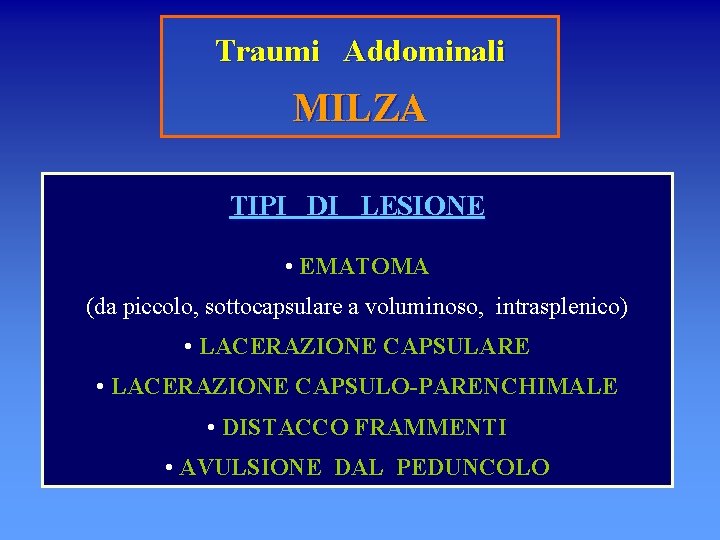 Traumi Addominali
MILZA

TIPI DI LESIONE

• EMATOMA
(da piccolo, sottocapsulare a voluminoso, intrasplenico)
• LACERAZIONE CAPSULARE
• LACERAZIONE CAPSULO-PARENCHIMALE
• DISTACCO FRAMMENTI
• AVULSIONE DAL PEDUNCOLO